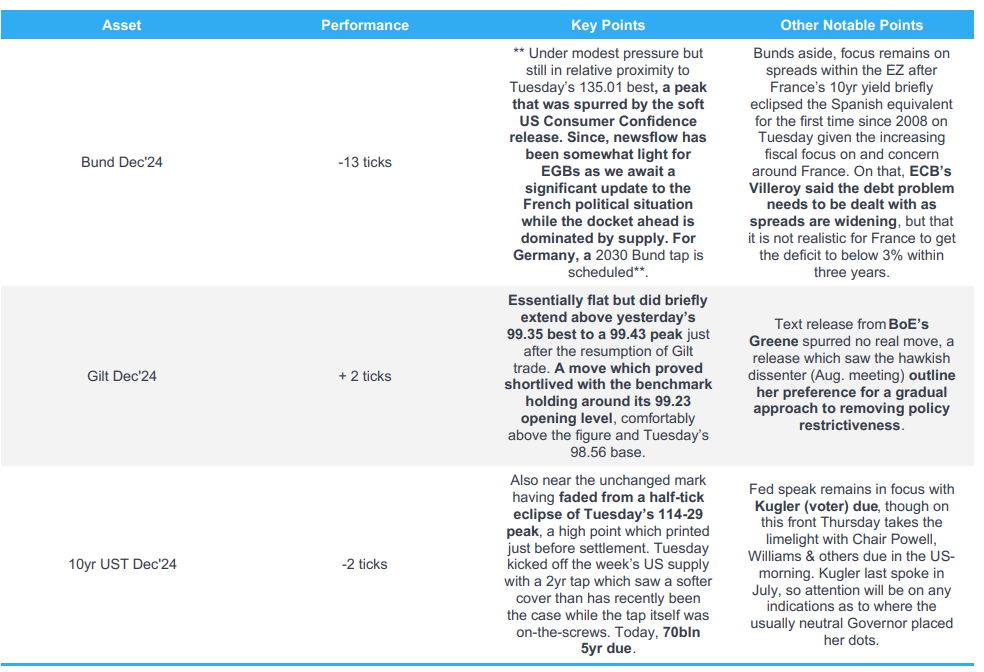 | Asset | Performance | Key Points | Other Notable Points |
|---|---|---|---|
| Bund Dec'24 | -13 ticks | ** Under modest pressure but still in relative proximity to Tuesday's 135.01 best, a peak that was spurred by the soft US Consumer Confidence release. Since, newsflow has been somewhat light for EGBs as we await a significant update to the French political situation while the docket ahead is dominated by supply. For Germany, a 2030 Bund tap is scheduled**. | Bunds aside, focus remains on spreads within the EZ after France's 10yr yield briefly eclipsed the Spanish equivalent for the first time since 2008 on Tuesday given the increasing fiscal focus on and concern around France. On that, ECB's Villeroy said the debt problem needs to be dealt with as spreads are widening, but that it is not realistic for France to get the deficit to below 3% within three years. |
| Gilt Dec'24 | + 2 ticks | Essentially flat but did briefly extend above yesterday's 99.35 best to a 99.43 peak just after the resumption of Gilt trade. A move which proved shortlived with the benchmark holding around its 99.23 opening level, comfortably above the figure and Tuesday's 98.56 base. | Text release from BoE's Greene spurred no real move, a release which saw the hawkish dissenter (Aug. meeting) outline her preference for a gradual approach to removing policy restrictiveness. |
| 10yr UST Dec'24 | -2 ticks | Also near the unchanged mark having faded from a half-tick eclipse of Tuesday's 114-29 peak, a high point which printed just before settlement. Tuesday kicked off the week's US supply with a 2yr tap which saw a softer cover than has recently been the case while the tap itself was on-the-screws. Today, 70bln 5yr due. | Fed speak remains in focus with Kugler (voter) due, though on this front Thursday takes the limelight with Chair Powell, Williams & others due in the US-morning. Kugler last spoke in July, so attention will be on any indications as to where the usually neutral Governor placed her dots. |